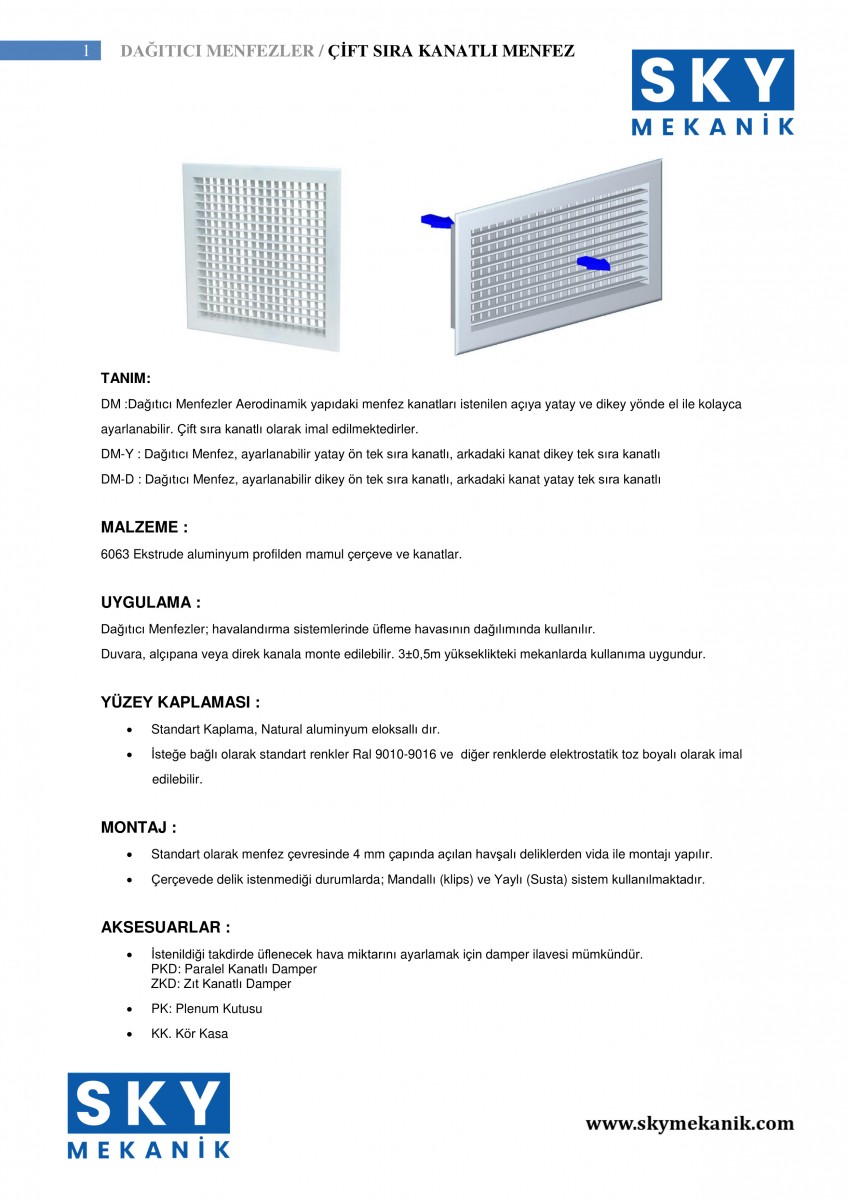 1 DAĞITICI MENFEZLER / ÇİFT SIRA KANATLI MENFEZ

SKY
MEKANİK

TANIM:
DM :Dağıtıcı Menfezler Aerodinamik yapıdaki menfez kanatları istenilen açıya yatay ve dikey yönde el ile kolayca ayarlanabilir. Çift sıra kanatlı olarak imal edilmektedirler.
DM-Y : Dağıtıcı Menfez, ayarlanabilir yatay ön tek sıra kanatlı, arkadaki kanat dikey tek sıra kanatlı
DM-D : Dağıtıcı Menfez, ayarlanabilir dikey ön tek sıra kanatlı, arkadaki kanat yatay tek sıra kanatlı

MALZEME :
6063 Ekstrude aluminyum profilden mamul çerçeve ve kanatlar.

UYGULAMA :
Dağıtıcı Menfezler; havalandırma sistemlerinde üfleme havasının dağılımında kullanılır.
Duvara, alçıpana veya direk kanala monte edilebilir. 3±0,5m yükseklikteki mekanlarda kullanıma uygundur.

YÜZEY KAPLAMASI :
• Standart Kaplama, Natural aluminyum eloksallı dır.
• İsteğe bağlı olarak standart renkler Ral 9010-9016 ve diğer renklerde elektrostatik toz boyalı olarak imal edilebilir.

MONTAJ :
• Standart olarak menfez çevresinde 4 mm çapında açılan havşalı deliklerden vida ile montajı yapılır.
• Çerçevede delik istenmediği durumlarda; Mandallı (klips) ve Yaylı (Susta) sistem kullanılmaktadır.

AKSESUARLAR :
• İstenildiği takdirde üflenecek hava miktarını ayarlamak için damper ilavesi mümkündür.
PKD: Paralel Kanatlı Damper
ZKD: Zıt Kanatlı Damper
• PK: Plenum Kutusu
• KK. Kör Kasa

SKY
MEKANİK

www.skymekanik.com